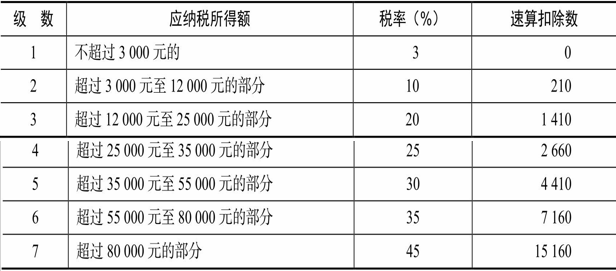 | 级 数 | 应纳税所得额 | 税率（%） | 速算扣除数 |
|---|---|---|---|
| 1 | 不超过 3 000 元的 | 3 | 0 |
| 2 | 超过 3 000 元至 12 000 元的部分 | 10 | 210 |
| 3 | 超过 12 000 元至 25 000 元的部分 | 20 | 1 410 |
| 4 | 超过 25 000 元至 35 000 元的部分 | 25 | 2 660 |
| 5 | 超过 35 000 元至 55 000 元的部分 | 30 | 4 410 |
| 6 | 超过 55 000 元至 80 000 元的部分 | 35 | 7 160 |
| 7 | 超过 80 000 元的部分 | 45 | 15 160 |